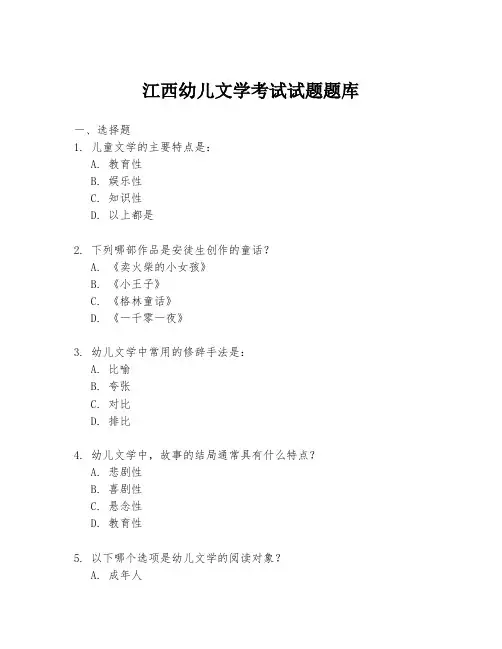 江西幼儿文学考试试题题库

一、选择题

1. 儿童文学的主要特点是：
A. 教育性
B. 娱乐性
C. 知识性
D. 以上都是

2. 下列哪部作品是安徒生创作的童话？
A. 《卖火柴的小女孩》
B. 《小王子》
C. 《格林童话》
D. 《一千零一夜》

3. 幼儿文学中常用的修辞手法是：
A. 比喻
B. 夸张
C. 对比
D. 排比

4. 幼儿文学中，故事的结局通常具有什么特点？
A. 悲剧性
B. 喜剧性
C. 悬念性
D. 教育性

5. 以下哪个选项是幼儿文学的阅读对象？
A. 成年人